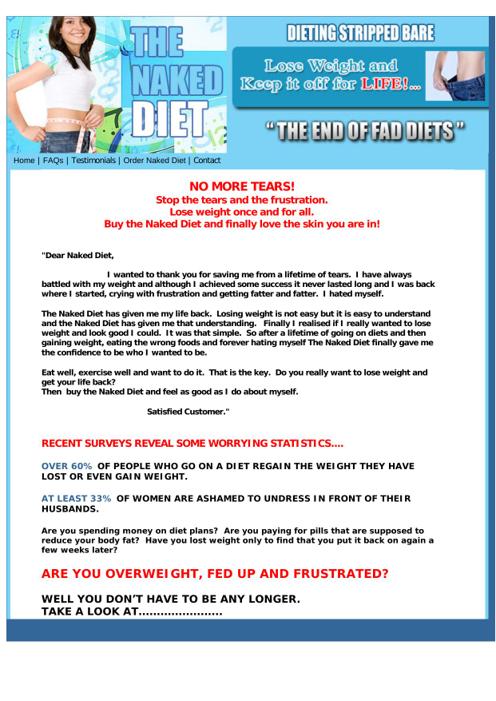 THE NAKED DIET

DIETING STRIPPED BARE

Lose Weight and Keep it off for LIFE!...

"THE END OF FAD DIETS"

Home | FAQs | Testimonials | Order Naked Diet | Contact

NO MORE TEARS!
Stop the tears and the frustration.
Lose weight once and for all.
Buy the Naked Diet and finally love the skin you are in!

"Dear Naked Diet,

I wanted to thank you for saving me from a lifetime of tears. I have always battled with my weight and although I achieved some success it never lasted long and I was back where I started, crying with frustration and getting fatter and fatter. I hated myself.

The Naked Diet has given me my life back. Losing weight is not easy but it is easy to understand and the Naked Diet has given me that understanding. Finally I realised if I really wanted to lose weight and look good I could. It was that simple. So after a lifetime of going on diets and then gaining weight, eating the wrong foods and forever hating myself The Naked Diet finally gave me the confidence to be who I wanted to be.

Eat well, exercise well and want to do it. That is the key. Do you really want to lose weight and get your life back?
Then buy the Naked Diet and feel as good as I do about myself.

Satisfied Customer."

RECENT SURVEYS REVEAL SOME WORRYING STATISTICS....

OVER 60% OF PEOPLE WHO GO ON A DIET REGAIN THE WEIGHT THEY HAVE LOST OR EVEN GAIN WEIGHT.

AT LEAST 33% OF WOMEN ARE ASHAMED TO UNDRESS IN FRONT OF THEIR HUSBANDS.

Are you spending money on diet plans? Are you paying for pills that are supposed to reduce your body fat? Have you lost weight only to find that you put it back on again a few weeks later?

ARE YOU OVERWEIGHT, FED UP AND FRUSTRATED?

WELL YOU DON'T HAVE TO BE ANY LONGER.
TAKE A LOOK AT......................